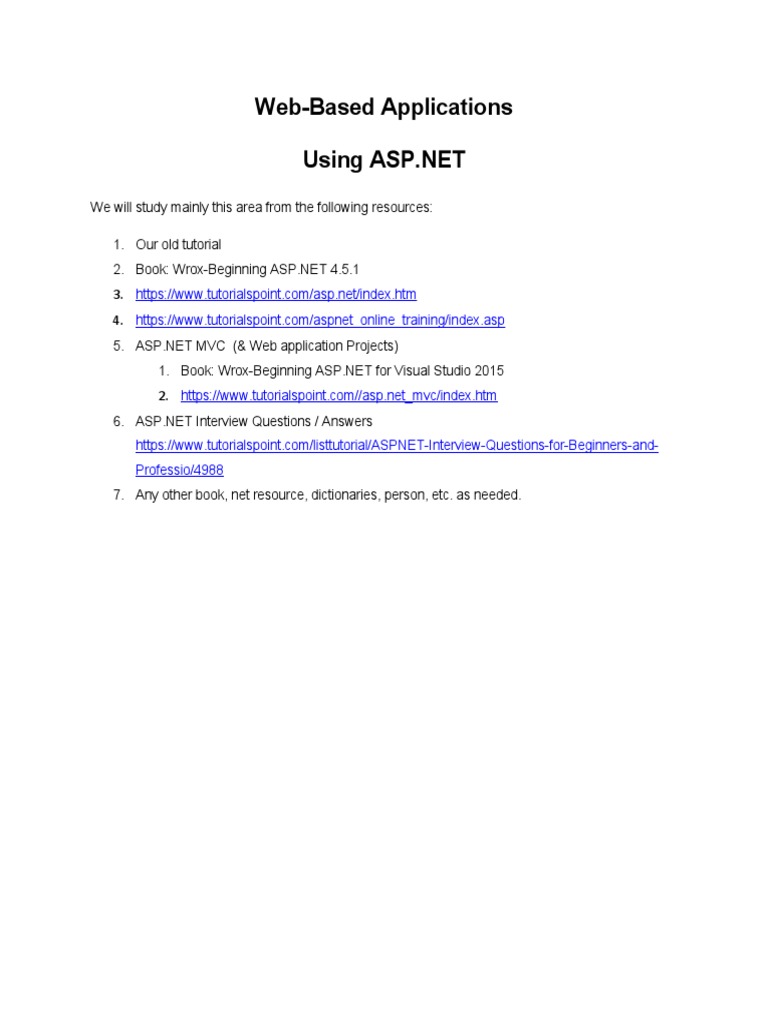 Web-Based Applications

Using ASP.NET

We will study mainly this area from the following resources:

1. Our old tutorial
2. Book: Wrox-Beginning ASP.NET 4.5.1
3. https://www.tutorialspoint.com/asp.net/index.htm
4. https://www.tutorialspoint.com/aspnet_online_training/index.asp
5. ASP.NET MVC (& Web application Projects)
   1. Book: Wrox-Beginning ASP.NET for Visual Studio 2015
   2. https://www.tutorialspoint.com//asp.net_mvc/index.htm
6. ASP.NET Interview Questions / Answers https://www.tutorialspoint.com/listtutorial/ASPNET-Interview-Questions-for-Beginners-and-Professio/4988
7. Any other book, net resource, dictionaries, person, etc. as needed.